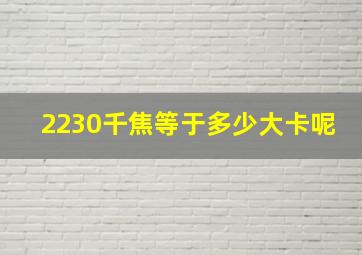 2230千焦等于多少大卡呢